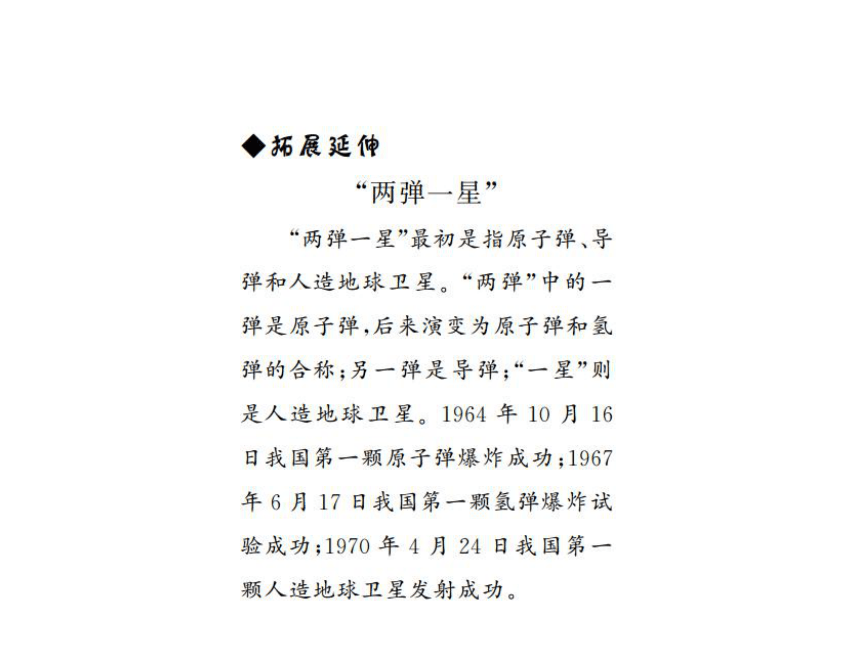 ◆拓展延伸

“两弹一星”

“两弹一星”最初是指原子弹、导弹和人造地球卫星。“两弹”中的一弹是原子弹，后来演变为原子弹和氢弹的合称；另一弹是导弹；“一星”则是人造地球卫星。1964 年 10 月 16 日我国第一颗原子弹爆炸成功；1967 年 6 月 17 日我国第一颗氢弹爆炸试验成功；1970 年 4 月 24 日我国第一颗人造地球卫星发射成功。